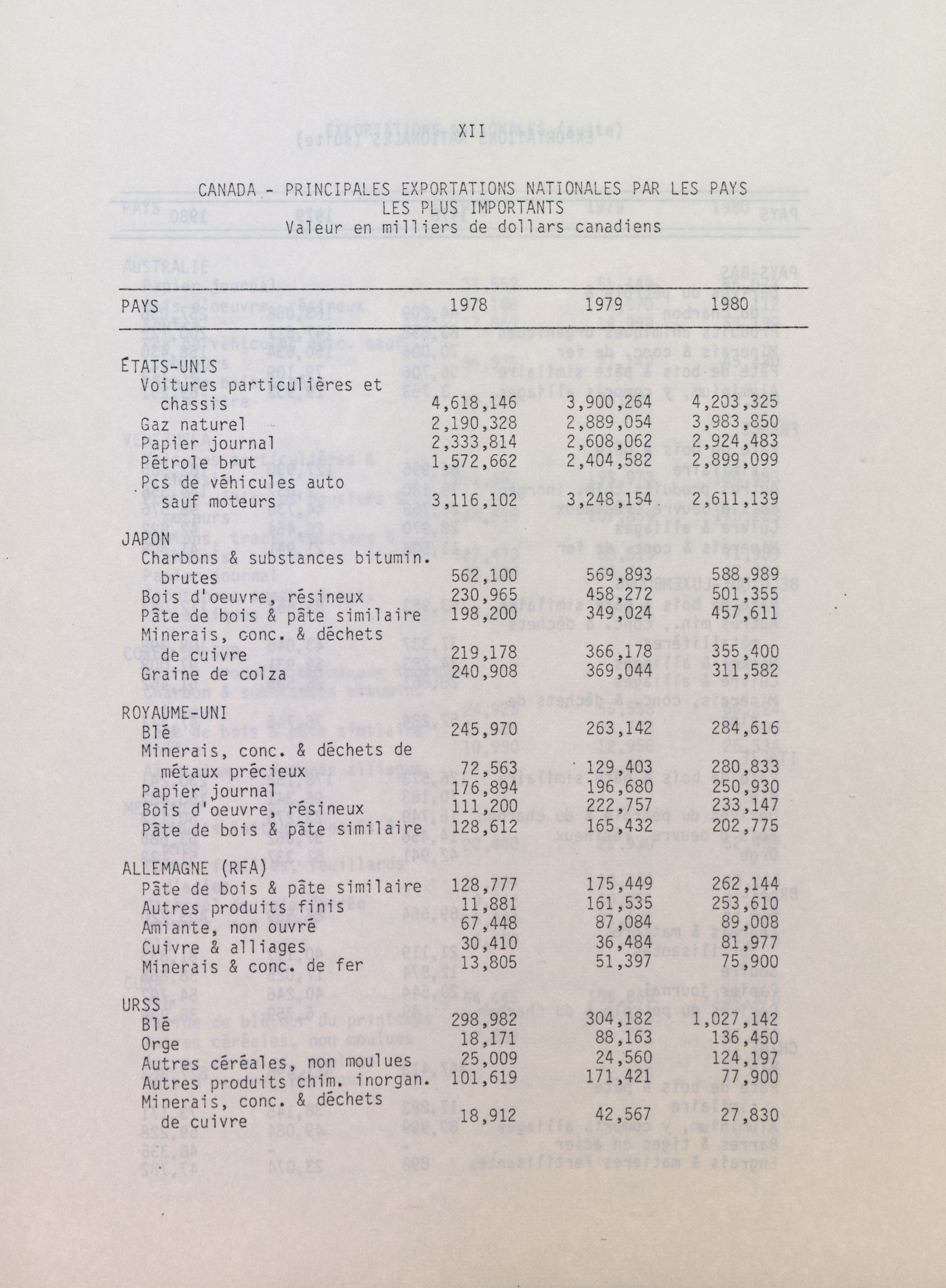 XII

CANADA - PRINCIPALES EXPORTATIONS NATIONALES PAR LES PAYS
LES PLUS IMPORTANTS
Valeur en milliers de dollars canadiens

| PAYS | 1978 | 1979 | 1980 |
|---|---|---|---|
| ÉTATS-UNIS | | | |
| Voitures particulières et chassis | 4,618,146 | 3,900,264 | 4,203,325 |
| Gaz naturel | 2,190,328 | 2,889,054 | 3,983,850 |
| Papier journal | 2,333,814 | 2,608,062 | 2,924,483 |
| Pétrole brut | 1,572,662 | 2,404,582 | 2,899,099 |
| Pcs de véhicules auto sauf moteurs | 3,116,102 | 3,248,154 | 2,611,139 |
| JAPON | | | |
| Charbons & substances bitumin. brutes | 562,100 | 569,893 | 588,989 |
| Bois d'oeuvre, résineux | 230,965 | 458,272 | 501,355 |
| Pâte de bois & pâte similaire | 198,200 | 349,024 | 457,611 |
| Minerais, conc. & déchets de cuivre | 219,178 | 366,178 | 355,400 |
| Graine de colza | 240,908 | 369,044 | 311,582 |
| ROYAUME-UNI | | | |
| Blé | 245,970 | 263,142 | 284,616 |
| Minerais, conc. & déchets de métaux précieux | 72,563 | 129,403 | 280,833 |
| Papier journal | 176,894 | 196,680 | 250,930 |
| Bois d'oeuvre, résineux | 111,200 | 222,757 | 233,147 |
| Pâte de bois & pâte similaire | 128,612 | 165,432 | 202,775 |
| ALLEMAGNE (RFA) | | | |
| Pâte de bois & pâte similaire | 128,777 | 175,449 | 262,144 |
| Autres produits finis | 11,881 | 161,535 | 253,610 |
| Amiante, non ouvré | 67,448 | 87,084 | 89,008 |
| Cuivre & alliages | 30,410 | 36,484 | 81,977 |
| Minerais & conc. de fer | 13,805 | 51,397 | 75,900 |
| URSS | | | |
| Blé | 298,982 | 304,182 | 1,027,142 |
| Orge | 18,171 | 88,163 | 136,450 |
| Autres céréales, non moulues | 25,009 | 24,560 | 124,197 |
| Autres produits chim. inorgan. | 101,619 | 171,421 | 77,900 |
| Minerais, conc. & déchets de cuivre | 18,912 | 42,567 | 27,830 |